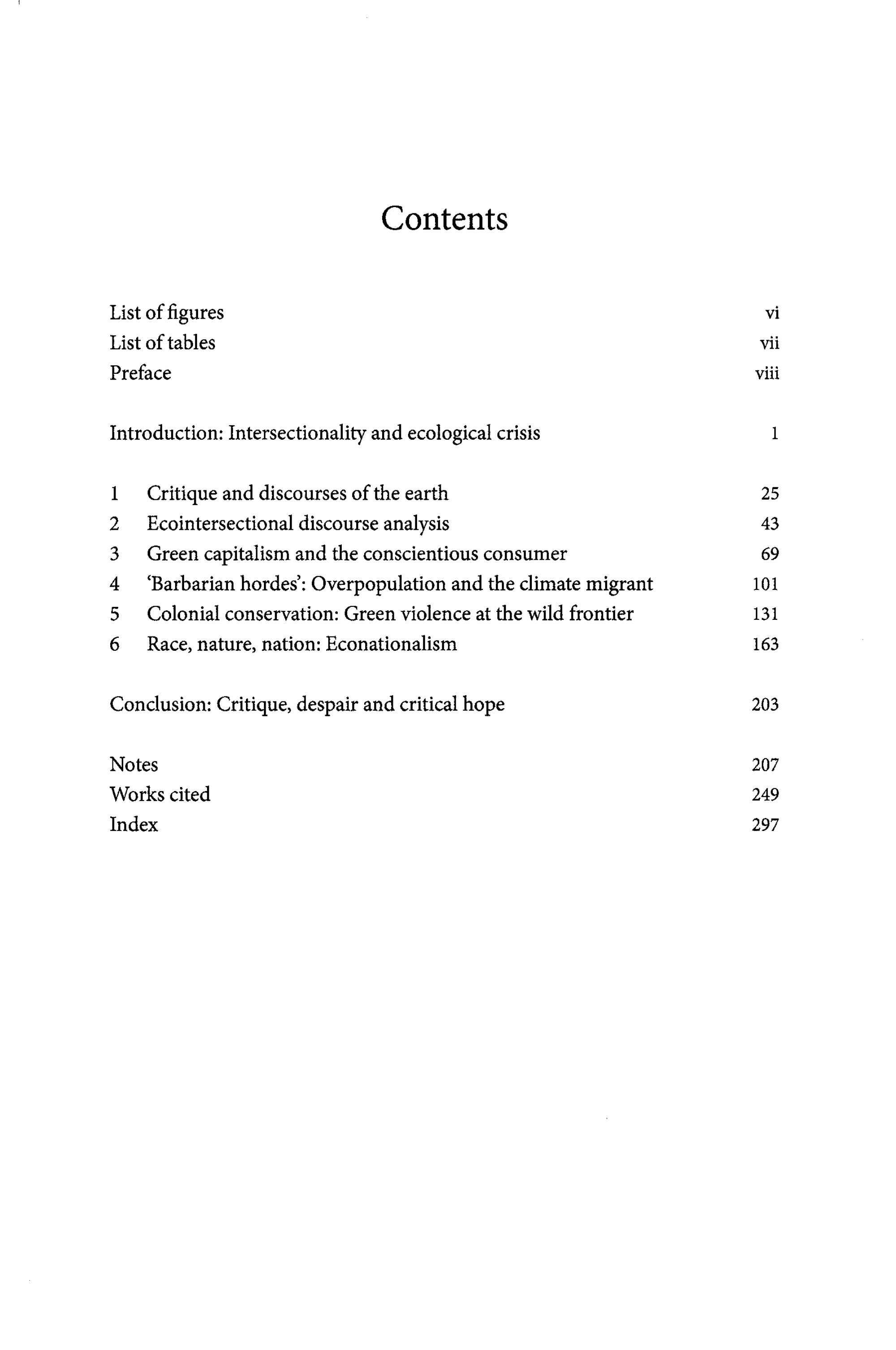 Contents

List of figures vi
List of tables vii
Preface viii

Introduction: Intersectionality and ecological crisis 1

1 Critique and discourses of the earth 25
2 Ecointersectional discourse analysis 43
3 Green capitalism and the conscientious consumer 69
4 'Barbarian hordes': Overpopulation and the climate migrant 101
5 Colonial conservation: Green violence at the wild frontier 131
6 Race, nature, nation: Econationalism 163

Conclusion: Critique, despair and critical hope 203

Notes 207
Works cited 249
Index 297